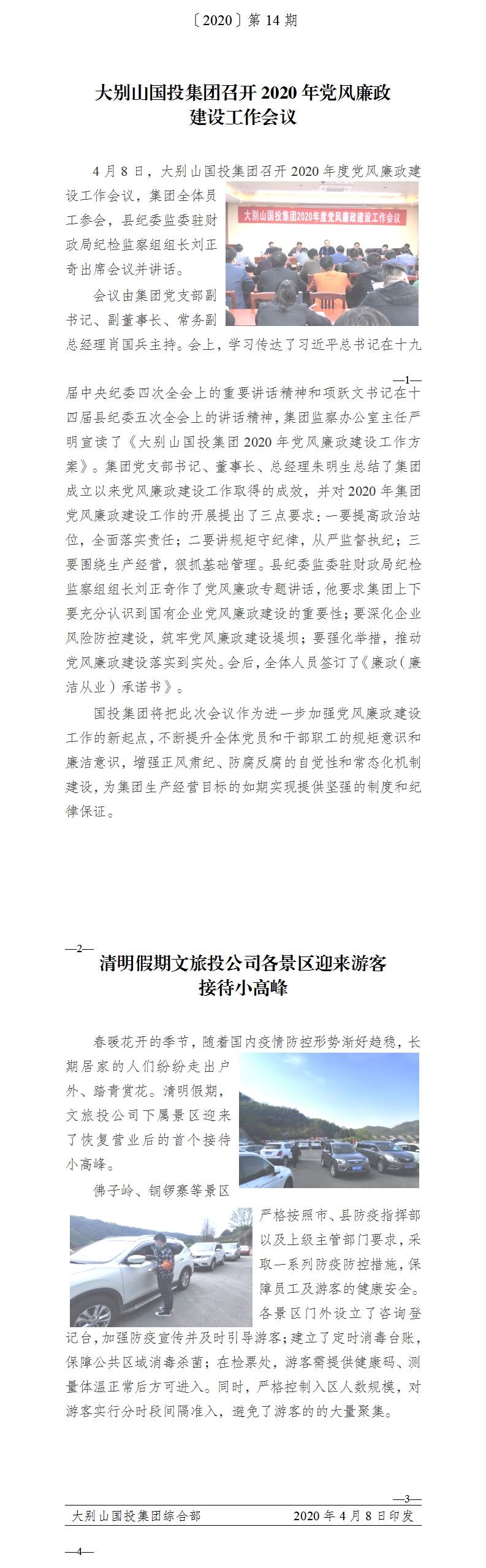 〔2020〕第 14 期

大别山国投集团召开 2020 年党风廉政建设工作会议

4 月 8 日，大别山国投集团召开 2020 年度党风廉政建设工作会议，集团全体员工参会，县纪委监委驻财政局纪检监察组组长刘正奇出席会议并讲话。

大别山国投集团2020年度党风廉政建设工作会议

会议由集团党支部副书记、副董事长、常务副总经理肖国兵主持。会上，学习传达了习近平总书记在十九

—1—

届中央纪委四次全会上的重要讲话精神和项跃文书记在十四届县纪委五次全会上的讲话精神，集团监察办公室主任严明宣读了《大别山国投集团 2020 年党风廉政建设工作方案》。集团党支部书记、董事长、总经理朱明生总结了集团成立以来党风廉政建设工作取得的成效，并对 2020 年集团党风廉政建设工作的开展提出了三点要求：一要提高政治站位，全面落实责任；二要讲规矩守纪律，从严监督执纪；三要围绕生产经营，狠抓基础管理。县纪委监委驻财政局纪检监察组组长刘正奇作了党风廉政专题讲话，他要求集团上下要充分认识到国有企业党风廉政建设的重要性；要深化企业风险防控建设，筑牢党风廉政建设堤坝；要强化举措，推动党风廉政建设落实到实处。会后，全体人员签订了《廉政（廉洁从业）承诺书》。

国投集团将把此次会议作为进一步加强党风廉政建设工作的新起点，不断提升全体党员和干部职工的规矩意识和廉洁意识，增强正风肃纪、防腐反腐的自觉性和常态化机制建设，为集团生产经营目标的如期实现提供坚强的制度和纪律保证。

—2—

清明假期文旅投公司各景区迎来游客接待小高峰

春暖花开的季节，随着国内疫情防控形势渐好趋稳，长期居家的人们纷纷走出户外、踏青赏花。清明假期，文旅投公司下属景区迎来了恢复营业后的首个接待小高峰。

佛子岭、铜锣寨等景区严格按照市、县防疫指挥部以及上级主管部门要求，采取一系列防疫防控措施，保障员工及游客的健康安全。各景区门外设立了咨询登记台，加强防疫宣传并及时引导游客；建立了定时消毒台账，保障公共区域消毒杀菌；在检票处，游客需提供健康码、测量体温正常后方可进入。同时，严格控制入区人数规模，对游客实行分时段间隔准入，避免了游客的的大量聚集。

—3—

大别山国投集团综合部 2020 年 4 月 8 日印发

—4—